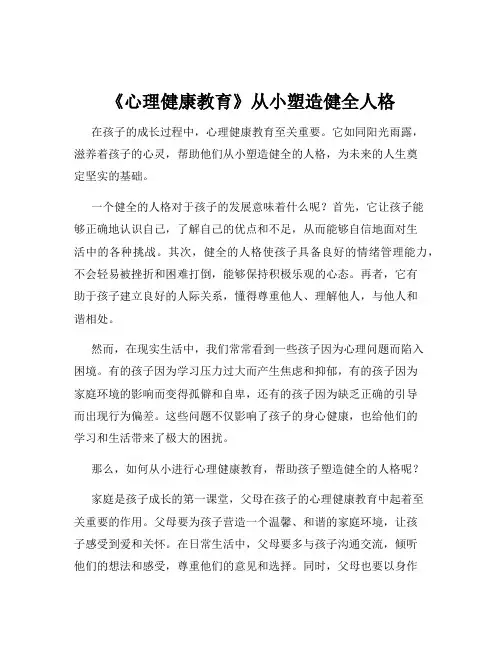 《心理健康教育》从小塑造健全人格

在孩子的成长过程中，心理健康教育至关重要。它如同阳光雨露，滋养着孩子的心灵，帮助他们从小塑造健全的人格，为未来的人生奠定坚实的基础。

一个健全的人格对于孩子的发展意味着什么呢？首先，它让孩子能够正确地认识自己，了解自己的优点和不足，从而能够自信地面对生活中的各种挑战。其次，健全的人格使孩子具备良好的情绪管理能力，不会轻易被挫折和困难打倒，能够保持积极乐观的心态。再者，它有助于孩子建立良好的人际关系，懂得尊重他人、理解他人，与他人和谐相处。

然而，在现实生活中，我们常常看到一些孩子因为心理问题而陷入困境。有的孩子因为学习压力过大而产生焦虑和抑郁，有的孩子因为家庭环境的影响而变得孤僻和自卑，还有的孩子因为缺乏正确的引导而出现行为偏差。这些问题不仅影响了孩子的身心健康，也给他们的学习和生活带来了极大的困扰。

那么，如何从小进行心理健康教育，帮助孩子塑造健全的人格呢？

家庭是孩子成长的第一课堂，父母在孩子的心理健康教育中起着至关重要的作用。父母要为孩子营造一个温馨、和谐的家庭环境，让孩子感受到爱和关怀。在日常生活中，父母要多与孩子沟通交流，倾听他们的想法和感受，尊重他们的意见和选择。同时，父母也要以身作